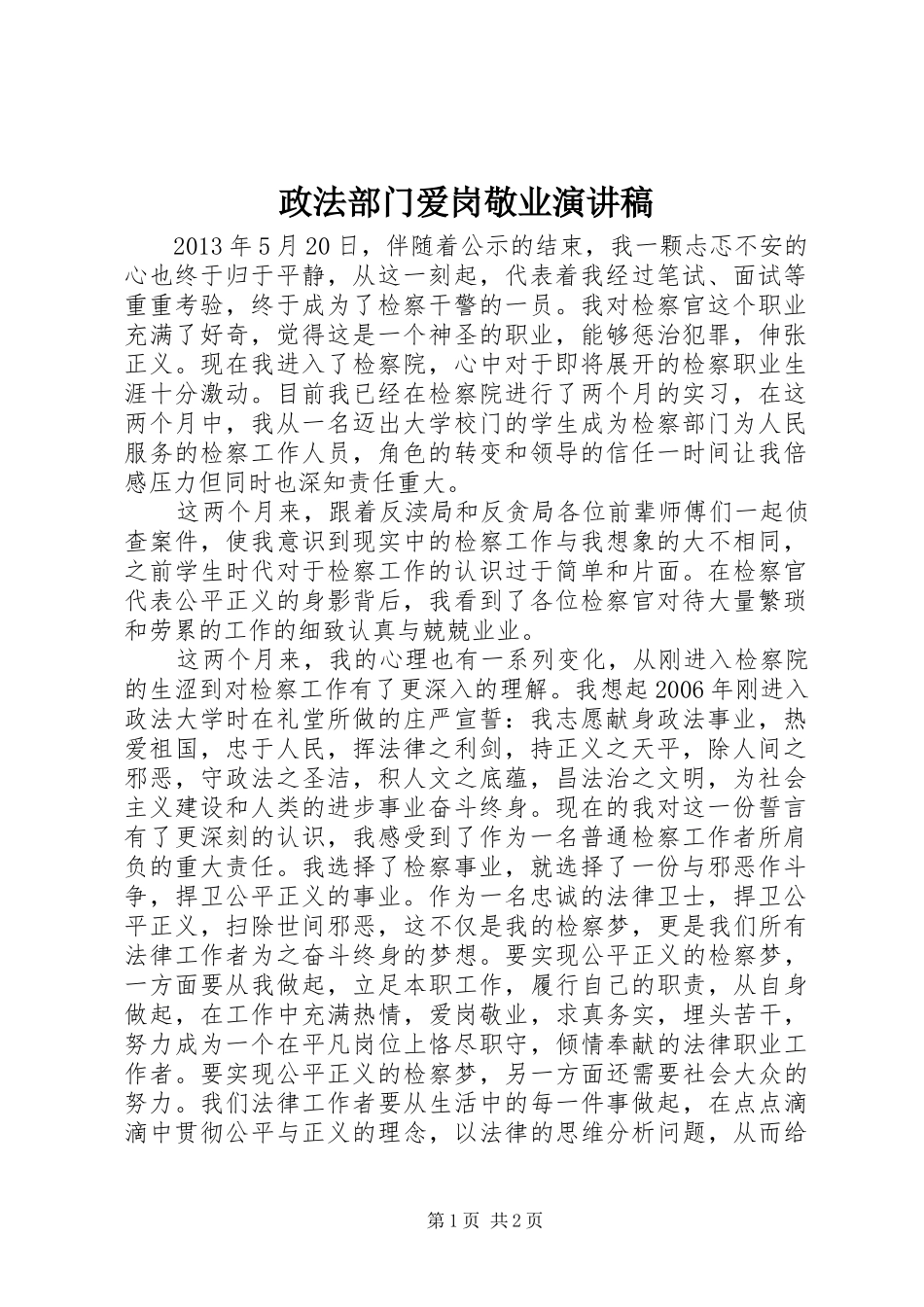 政法部门爱岗敬业演讲稿

2013 年 5 月 20 日，伴随着公示的结束，我一颗忐忑不安的心也终于归于平静，从这一刻起，代表着我经过笔试、面试等重重考验，终于成为了检察干警的一员。我对检察官这个职业充满了好奇，觉得这是一个神圣的职业，能够惩治犯罪，伸张正义。现在我进入了检察院，心中对于即将展开的检察职业生涯十分激动。目前我已经在检察院进行了两个月的实习，在这两个月中，我从一名迈出大学校门的学生成为检察部门为人民服务的检察工作人员，角色的转变和领导的信任一时间让我倍感压力但同时也深知责任重大。

这两个月来，跟着反渎局和反贪局各位前辈师傅们一起侦查案件，使我意识到现实中的检察工作与我想象的大不相同，之前学生时代对于检察工作的认识过于简单和片面。在检察官代表公平正义的身影背后，我看到了各位检察官对待大量繁琐和劳累的工作的细致认真与兢兢业业。

这两个月来，我的心理也有一系列变化，从刚进入检察院的生涩到对检察工作有了更深入的理解。我想起 2006 年刚进入政法大学时在礼堂所做的庄严宣誓：我志愿献身政法事业，热爱祖国，忠于人民，挥法律之利剑，持正义之天平，除人间之邪恶，守政法之圣洁，积人文之底蕴，昌法治之文明，为社会主义建设和人类的进步事业奋斗终身。现在的我对这一份誓言有了更深刻的认识，我感受到了作为一名普通检察工作者所肩负的重大责任。我选择了检察事业，就选择了一份与邪恶作斗争，捍卫公平正义的事业。作为一名忠诚的法律卫士，捍卫公平正义，扫除世间邪恶，这不仅是我的检察梦，更是我们所有法律工作者为之奋斗终身的梦想。要实现公平正义的检察梦，一方面要从我做起，立足本职工作，履行自己的职责，从自身做起，在工作中充满热情，爱岗敬业，求真务实，埋头苦干，努力成为一个在平凡岗位上恪尽职守，倾情奉献的法律职业工作者。要实现公平正义的检察梦，另一方面还需要社会大众的努力。我们法律工作者要从生活中的每一件事做起，在点点滴滴中贯彻公平与正义的理念，以法律的思维分析问题，从而给

第 1 页 共 2 页